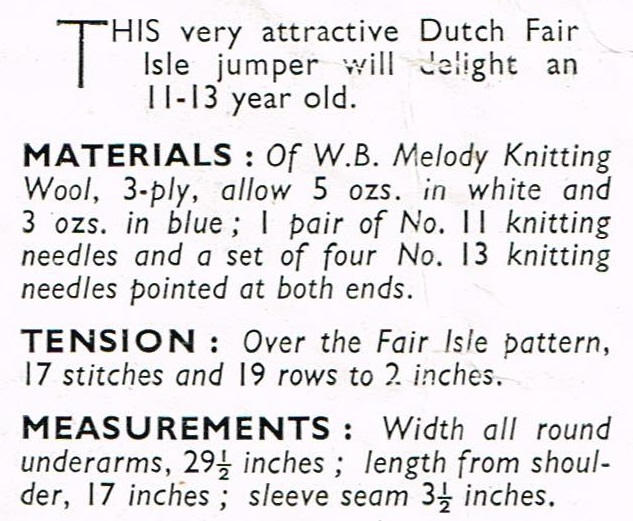 THIS very attractive Dutch Fair Isle jumper will delight an 11-13 year old.

MATERIALS : Of W.B. Melody Knitting Wool, 3-ply, allow 5 ozs. in white and 3 ozs. in blue ; 1 pair of No. 11 knitting needles and a set of four No. 13 knitting needles pointed at both ends.

TENSION : Over the Fair Isle pattern, 17 stitches and 19 rows to 2 inches.

MEASUREMENTS : Width all round underarms, $29\frac{1}{2}$ inches ; length from shoulder, 17 inches ; sleeve seam $3\frac{1}{2}$ inches.